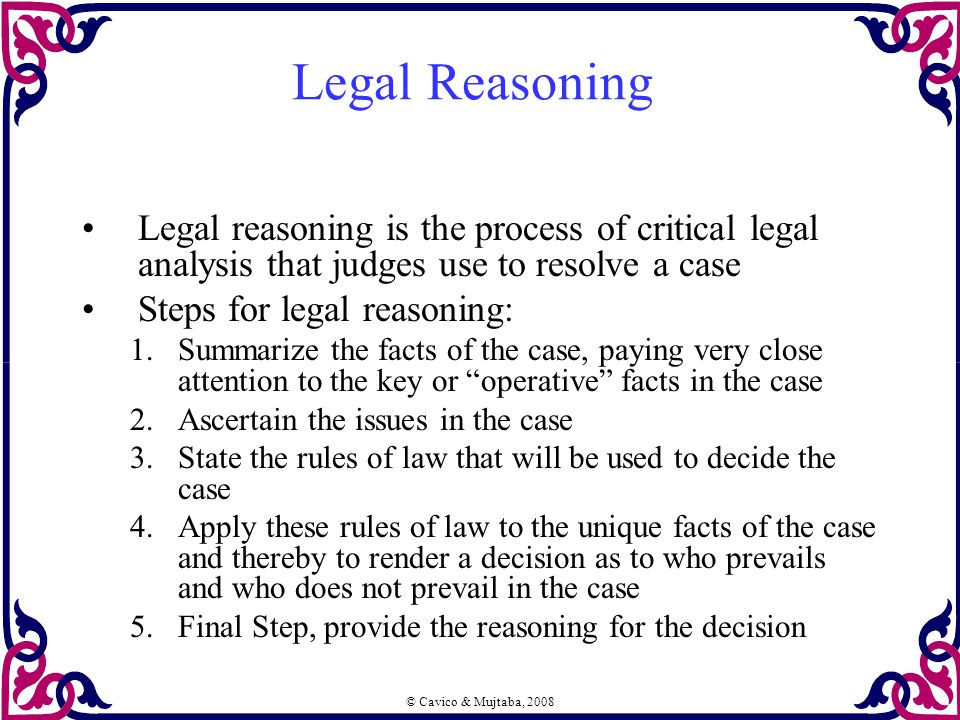 Legal Reasoning

• Legal reasoning is the process of critical legal analysis that judges use to resolve a case
• Steps for legal reasoning:
1. Summarize the facts of the case, paying very close attention to the key or “operative” facts in the case
2. Ascertain the issues in the case
3. State the rules of law that will be used to decide the case
4. Apply these rules of law to the unique facts of the case and thereby to render a decision as to who prevails and who does not prevail in the case
5. Final Step, provide the reasoning for the decision

© Cavico & Mujtaba, 2008